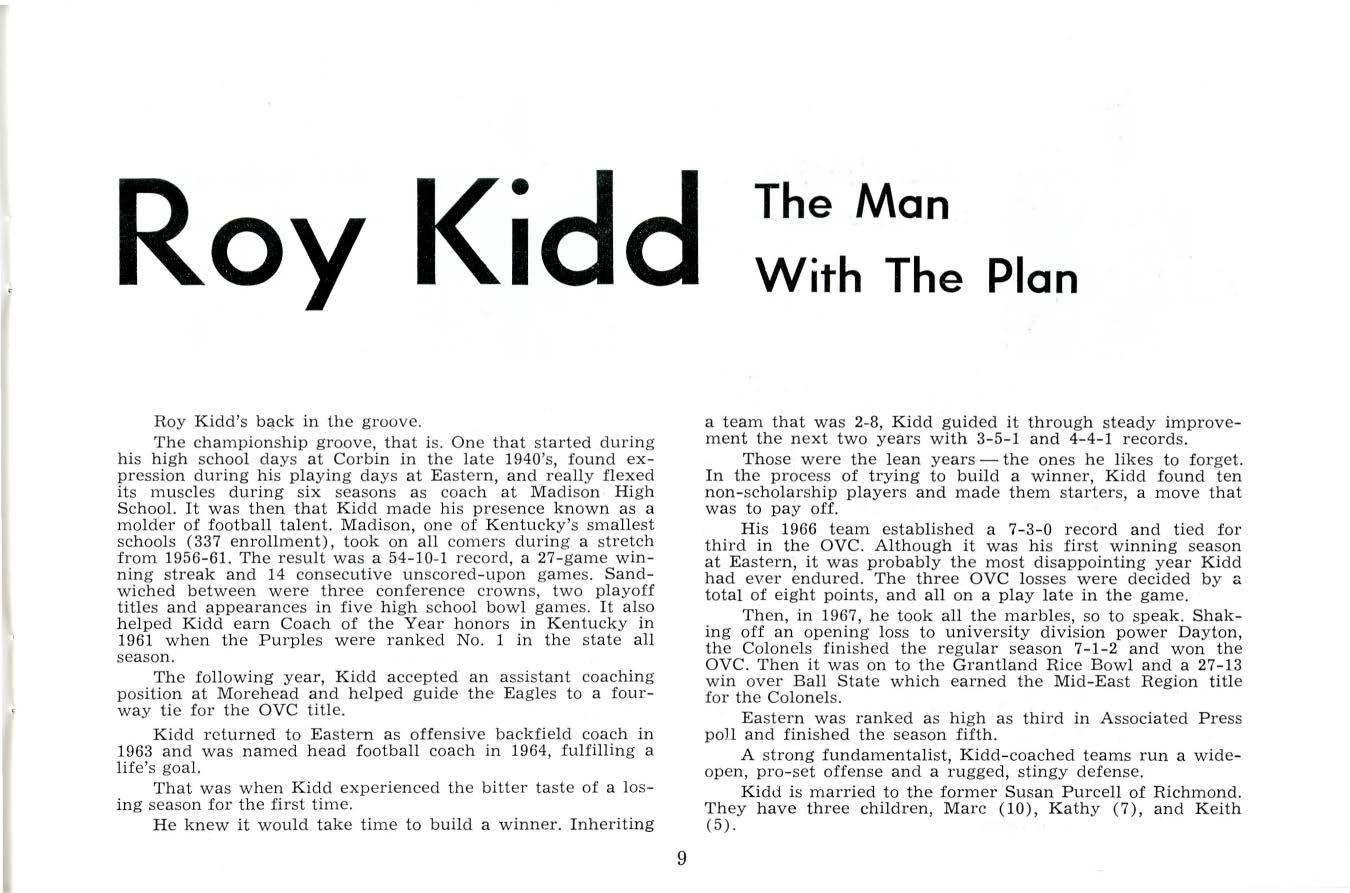 Roy Kidd The Man With The Plan

Roy Kidd's back in the groove.

The championship groove, that is. One that started during his high school days at Corbin in the late 1940's, found expression during his playing days at Eastern, and really flexed its muscles during six seasons as coach at Madison High School. It was then that Kidd made his presence known as a molder of football talent. Madison, one of Kentucky's smallest schools (337 enrollment), took on all comers during a stretch from 1956-61. The result was a 54-10-1 record, a 27-game winning streak and 14 consecutive unscored-upon games. Sandwiched between were three conference crowns, two playoff titles and appearances in five high school bowl games. It also helped Kidd earn Coach of the Year honors in Kentucky in 1961 when the Purples were ranked No. 1 in the state all season.

The following year, Kidd accepted an assistant coaching position at Morehead and helped guide the Eagles to a four-way tie for the OVC title.

Kidd returned to Eastern as offensive backfield coach in 1963 and was named head football coach in 1964, fulfilling a life's goal.

That was when Kidd experienced the bitter taste of a losing season for the first time.

He knew it would take time to build a winner. Inheriting a team that was 2-8, Kidd guided it through steady improvement the next two years with 3-5-1 and 4-4-1 records.

Those were the lean years — the ones he likes to forget. In the process of trying to build a winner, Kidd found ten non-scholarship players and made them starters, a move that was to pay off.

His 1966 team established a 7-3-0 record and tied for third in the OVC. Although it was his first winning season at Eastern, it was probably the most disappointing year Kidd had ever endured. The three OVC losses were decided by a total of eight points, and all on a play late in the game.

Then, in 1967, he took all the marbles, so to speak. Shaking off an opening loss to university division power Dayton, the Colonels finished the regular season 7-1-2 and won the OVC. Then it was on to the Grantland Rice Bowl and a 27-13 win over Ball State which earned the Mid-East Region title for the Colonels.

Eastern was ranked as high as third in Associated Press poll and finished the season fifth.

A strong fundamentalist, Kidd-coached teams run a wide-open, pro-set offense and a rugged, stingy defense.

Kidd is married to the former Susan Purcell of Richmond. They have three children, Marc (10), Kathy (7), and Keith (5).

9